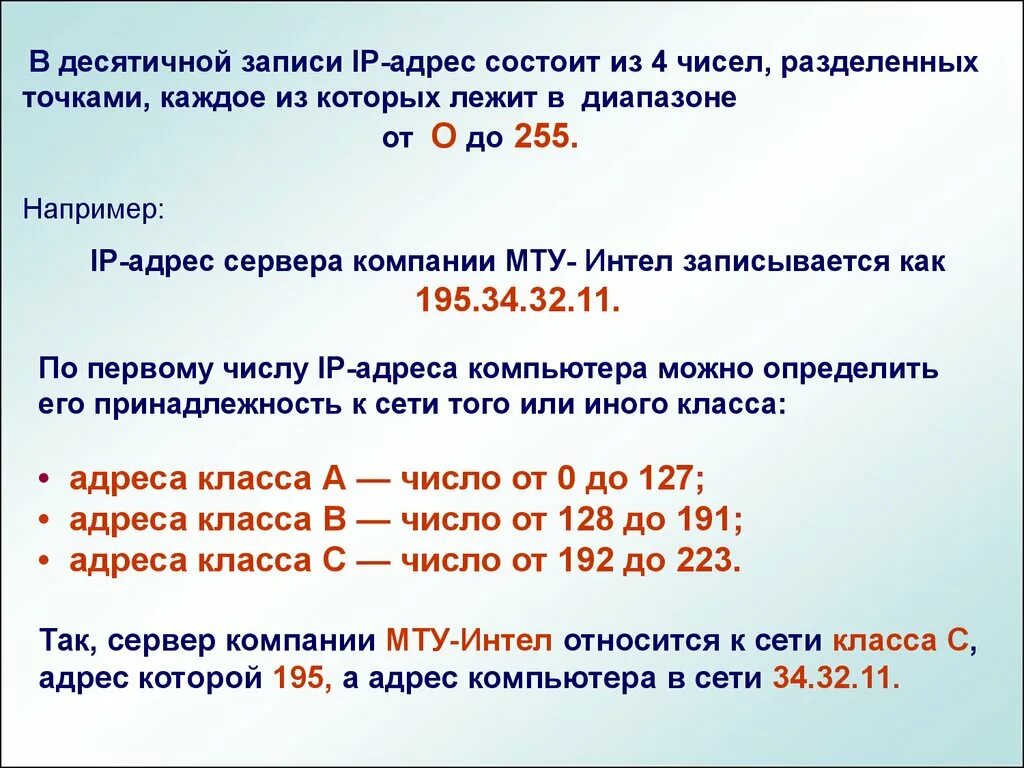 В десятичной записи IP-адрес состоит из 4 чисел, разделенных точками, каждое из которых лежит в диапазоне от О до 255.

Например:

IP-адрес сервера компании МТУ- Интел записывается как 195.34.32.11.

По первому числу IP-адреса компьютера можно определить его принадлежность к сети того или иного класса:

• адреса класса А — число от 0 до 127;
• адреса класса В — число от 128 до 191;
• адреса класса С — число от 192 до 223.

Так, сервер компании МТУ-Интел относится к сети класса С, адрес которой 195, а адрес компьютера в сети 34.32.11.